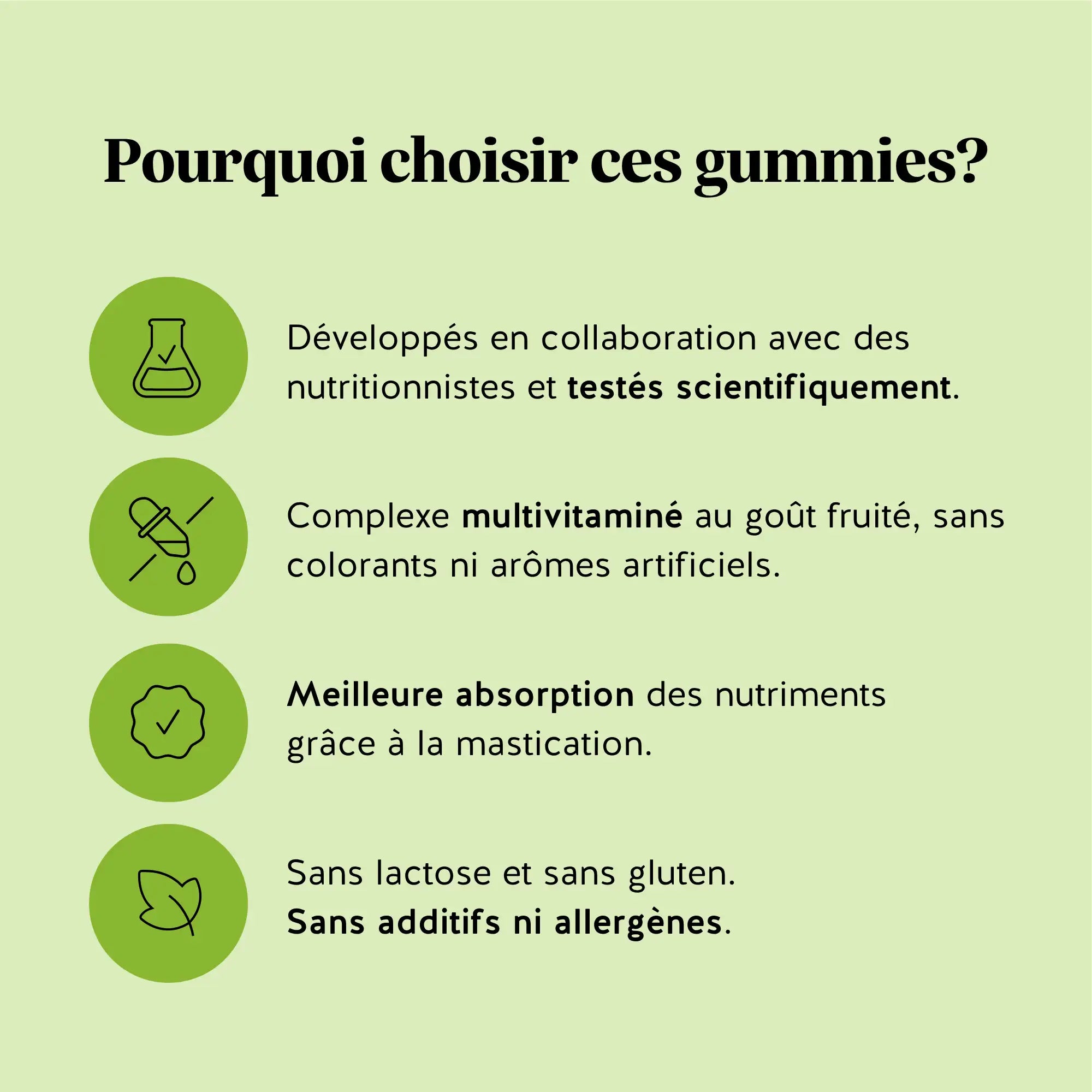 Pourquoi choisir ces gummies?

Développés en collaboration avec des nutritionnistes et testés scientifiquement.

Complexe multivitaminé au goût fruité, sans colorants ni arômes artificiels.

Meilleure absorption des nutriments grâce à la mastication.

Sans lactose et sans gluten.
Sans additifs ni allergènes.